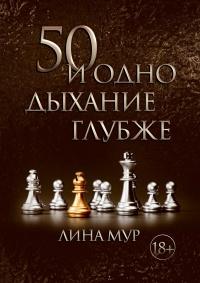 50
И ОДНО
ДЫХАНИЕ
ГЛУБЖЕ

ЛИНА МУР

18+